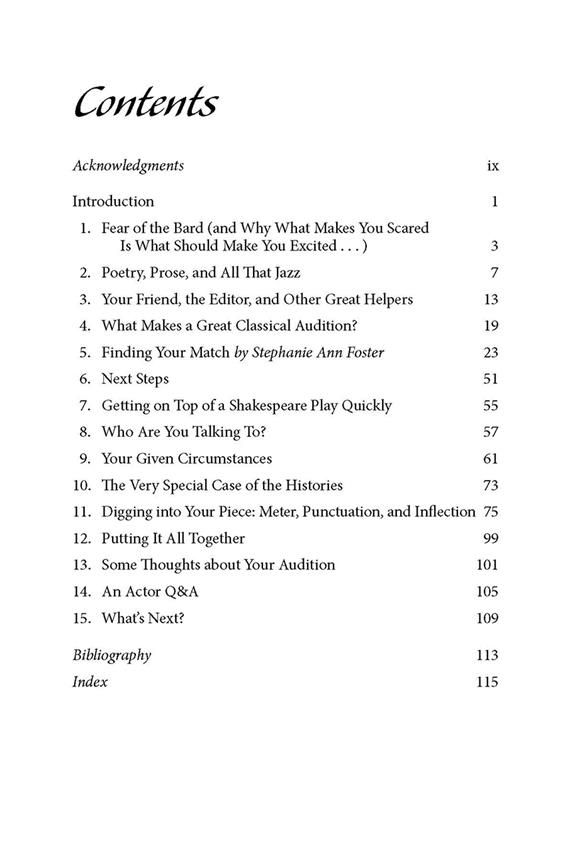 Contents

Acknowledgments ix

Introduction 1

1. Fear of the Bard (and Why What Makes You Scared Is What Should Make You Excited . . . ) 3
2. Poetry, Prose, and All That Jazz 7
3. Your Friend, the Editor, and Other Great Helpers 13
4. What Makes a Great Classical Audition? 19
5. Finding Your Match by Stephanie Ann Foster 23
6. Next Steps 51
7. Getting on Top of a Shakespeare Play Quickly 55
8. Who Are You Talking To? 57
9. Your Given Circumstances 61
10. The Very Special Case of the Histories 73
11. Digging into Your Piece: Meter, Punctuation, and Inflection 75
12. Putting It All Together 99
13. Some Thoughts about Your Audition 101
14. An Actor Q&A 105
15. What's Next? 109

Bibliography 113
Index 115